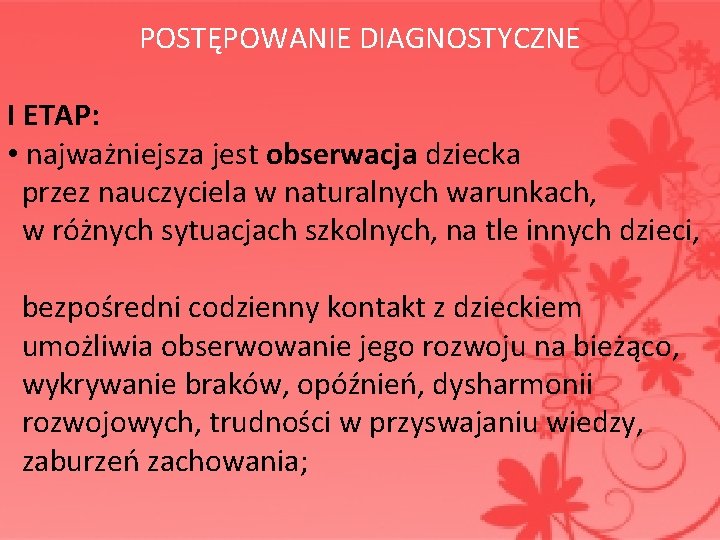 POSTĘPOWANIE DIAGNOSTYCZNE

I ETAP:
• najważniejsza jest obserwacja dziecka przez nauczyciela w naturalnych warunkach, w różnych sytuacjach szkolnych, na tle innych dzieci,

bezpośredni codzienny kontakt z dzieckiem umożliwia obserwowanie jego rozwoju na bieżąco, wykrywanie braków, opóźnień, dysharmonii rozwojowych, trudności w przyswajaniu wiedzy, zaburzeń zachowania;